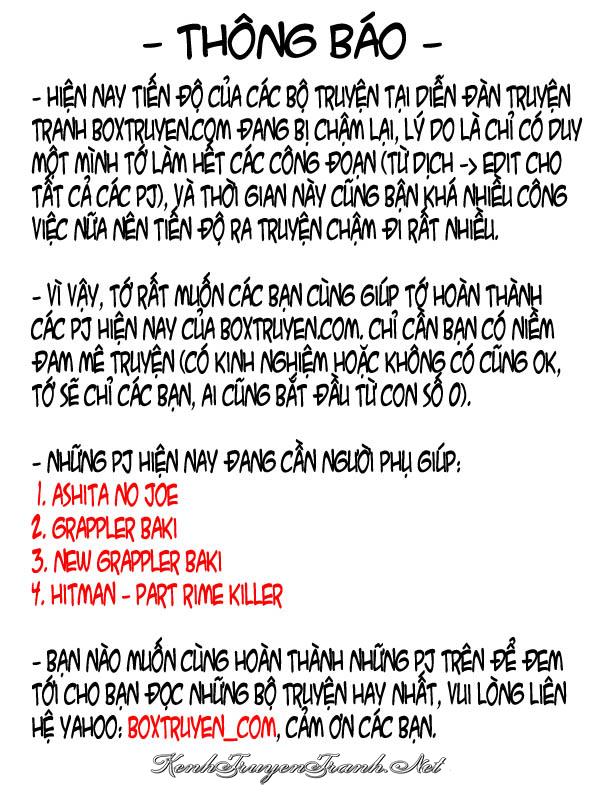 - THÔNG BÁO -

- HIỆN NAY TIẾN ĐỘ CỦA CÁC BỘ TRUYỆN TẠI DIỄN ĐÀN TRUYỆN TRANH BOXTRUYEN.COM ĐANG BỊ CHẬM LẠI, LÝ DO LÀ CHỈ CÓ DUY MỘT MÌNH TỚ LÀM HẾT CÁC CÔNG ĐOẠN (TỪ DỊCH -> EDIT CHO TẤT CẢ CÁC PJ), VÀ THỜI GIAN NÀY CŨNG BẬN KHÁ NHIỀU CÔNG VIỆC NỮA NÊN TIẾN ĐỘ RA TRUYỆN CHẬM ĐI RẤT NHIỀU.

- VÌ VẬY, TỚ RẤT MUỐN CÁC BẠN CÙNG GIÚP TỚ HOÀN THÀNH CÁC PJ HIỆN NAY CỦA BOXTRUYEN.COM. CHỈ CẦN BẠN CÓ NIỀM ĐAM MÊ TRUYỆN (CÓ KINH NGHIỆM HOẶC KHÔNG CÓ CŨNG OK, TỚ SẼ CHỈ CÁC BẠN, AI CŨNG BẮT ĐẦU TỪ CON SỐ 0).

- NHỮNG PJ HIỆN NAY ĐANG CẦN NGƯỜI PHỤ GIÚP:
1. ASHITA NO JOE
2. GRAPPLER BAKI
3. NEW GRAPPLER BAKI
4. HITMAN - PART RIME KILLER

- BẠN NÀO MUỐN CÙNG HOÀN THÀNH NHỮNG PJ TRÊN ĐỂ ĐEM TỚI CHO BẠN ĐỌC NHỮNG BỘ TRUYỆN HAY NHẤT, VUI LÒNG LIÊN HỆ YAHOO: BOXTRUYEN_COM, CẢM ƠN CÁC BẠN.

KenhTruyenTranh.Net